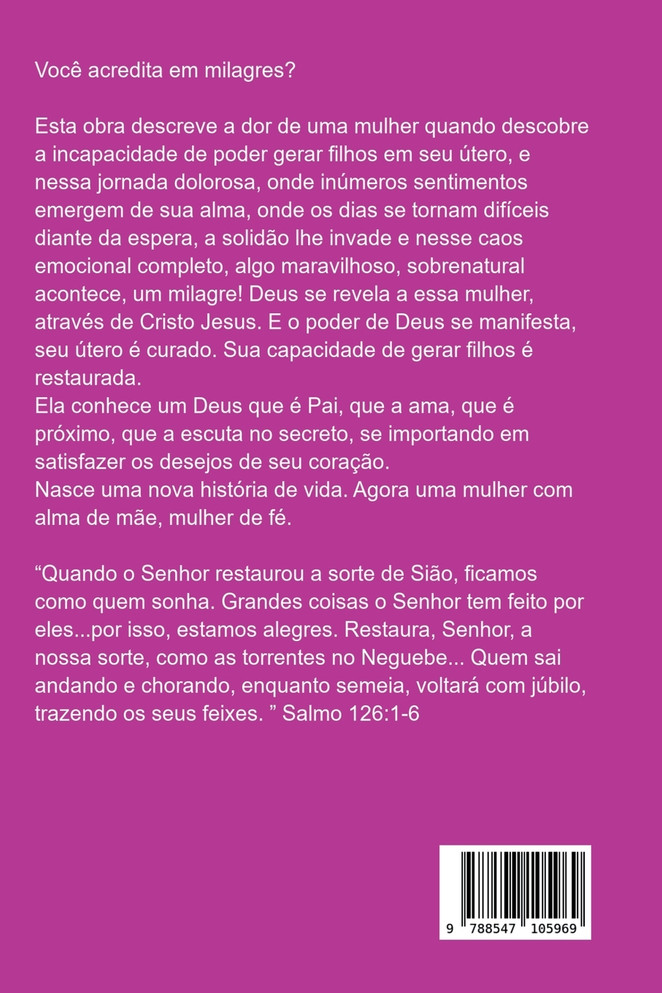 Você acredita em milagres?

Esta obra descreve a dor de uma mulher quando descobre a incapacidade de poder gerar filhos em seu útero, e nessa jornada dolorosa, onde inúmeros sentimentos emergem de sua alma, onde os dias se tornam difíceis diante da espera, a solidão lhe invade e nesse caos emocional completo, algo maravilhoso, sobrenatural acontece, um milagre! Deus se revela a essa mulher, através de Cristo Jesus. E o poder de Deus se manifesta, seu útero é curado. Sua capacidade de gerar filhos é restaurada.
Ela conhece um Deus que é Pai, que a ama, que é próximo, que a escuta no secreto, se importando em satisfazer os desejos de seu coração.
Nasce uma nova história de vida. Agora uma mulher com alma de mãe, mulher de fé.

“Quando o Senhor restaurou a sorte de Sião, ficamos como quem sonha. Grandes coisas o Senhor tem feito por eles...por isso, estamos alegres. Restaura, Senhor, a nossa sorte, como as torrentes no Neguebe... Quem sai andando e chorando, enquanto semeia, voltará com júbilo, trazendo os seus feixes. ” Salmo 126:1-6

9 788547 105969